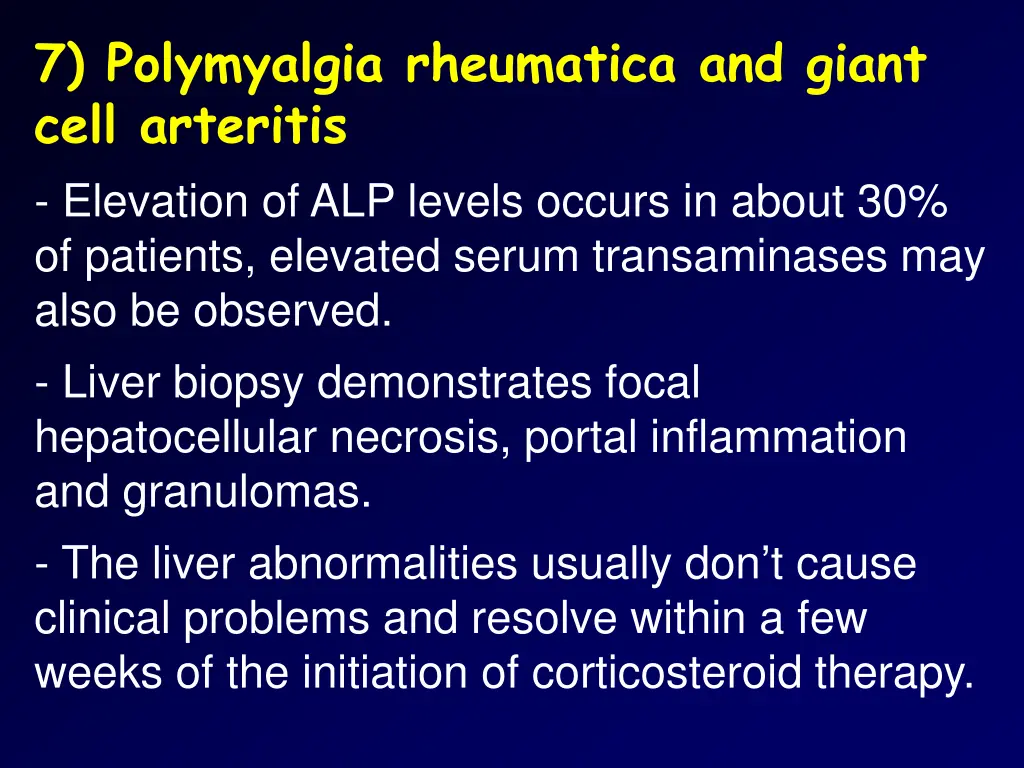 7) Polymyalgia rheumatica and giant cell arteritis

- Elevation of ALP levels occurs in about 30% of patients, elevated serum transaminases may also be observed.

- Liver biopsy demonstrates focal hepatocellular necrosis, portal inflammation and granulomas.

- The liver abnormalities usually don’t cause clinical problems and resolve within a few weeks of the initiation of corticosteroid therapy.